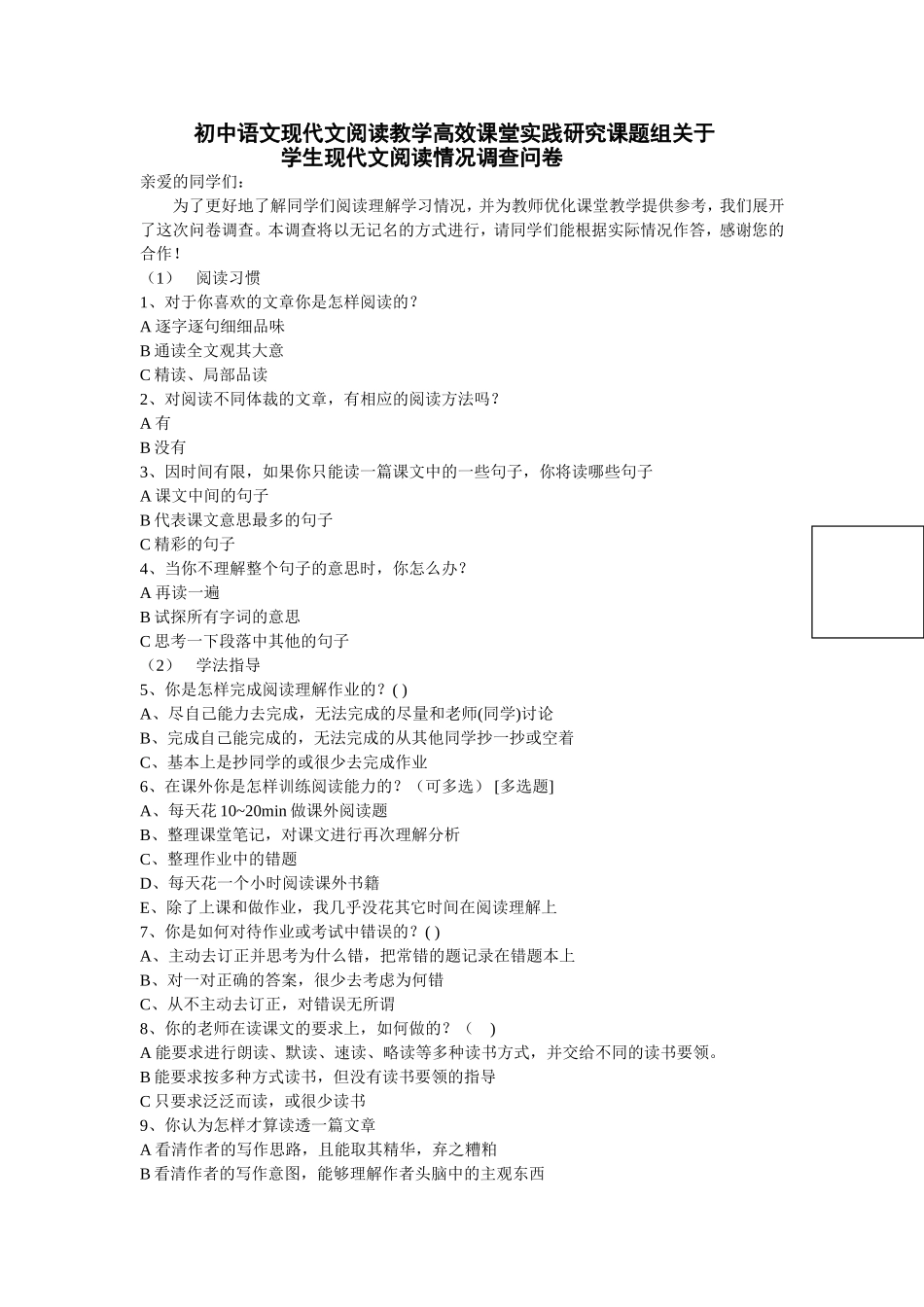 初中语文现代文阅读教学高效课堂实践研究课题组关于学生现代文阅读情况调查问卷

亲爱的同学们：

为了更好地了解同学们阅读理解学习情况，并为教师优化课堂教学提供参考，我们展开了这次问卷调查。本调查将以无记名的方式进行，请同学们能根据实际情况作答，感谢您的合作！

（1） 阅读习惯

1、对于你喜欢的文章你是怎样阅读的？

A 逐字逐句细细品味

B 通读全文观其大意

C 精读、局部品读

2、对阅读不同体裁的文章，有相应的阅读方法吗？

A 有

B 没有

3、因时间有限，如果你只能读一篇课文中的一些句子，你将读哪些句子

A 课文中间的句子

B 代表课文意思最多的句子

C 精彩的句子

4、当你不理解整个句子的意思时，你怎么办？

A 再读一遍

B 试探所有字词的意思

C 思考一下段落中其他的句子

（2） 学法指导

5、你是怎样完成阅读理解作业的？( )

A、尽自己能力去完成，无法完成的尽量和老师(同学)讨论

B、完成自己能完成的，无法完成的从其他同学抄一抄或空着

C、基本上是抄同学的或很少去完成作业

6、在课外你是怎样训练阅读能力的？（可多选） [多选题]

A、每天花 10~20min 做课外阅读题

B、整理课堂笔记，对课文进行再次理解分析

C、整理作业中的错题

D、每天花一个小时阅读课外书籍

E、除了上课和做作业，我几乎没花其它时间在阅读理解上

7、你是如何对待作业或考试中错误的？( )

A、主动去订正并思考为什么错，把常错的题记录在错题本上

B、对一对正确的答案，很少去考虑为何错

C、从不主动去订正，对错误无所谓

8、你的老师在读课文的要求上，如何做的？（ ）

A 能要求进行朗读、默读、速读、略读等多种读书方式，并交给不同的读书要领。

B 能要求按多种方式读书，但没有读书要领的指导

C 只要求泛泛而读，或很少读书

9、你认为怎样才算读透一篇文章

A 看清作者的写作思路，且能取其精华，弃之糟粕

B 看清作者的写作意图，能够理解作者头脑中的主观东西